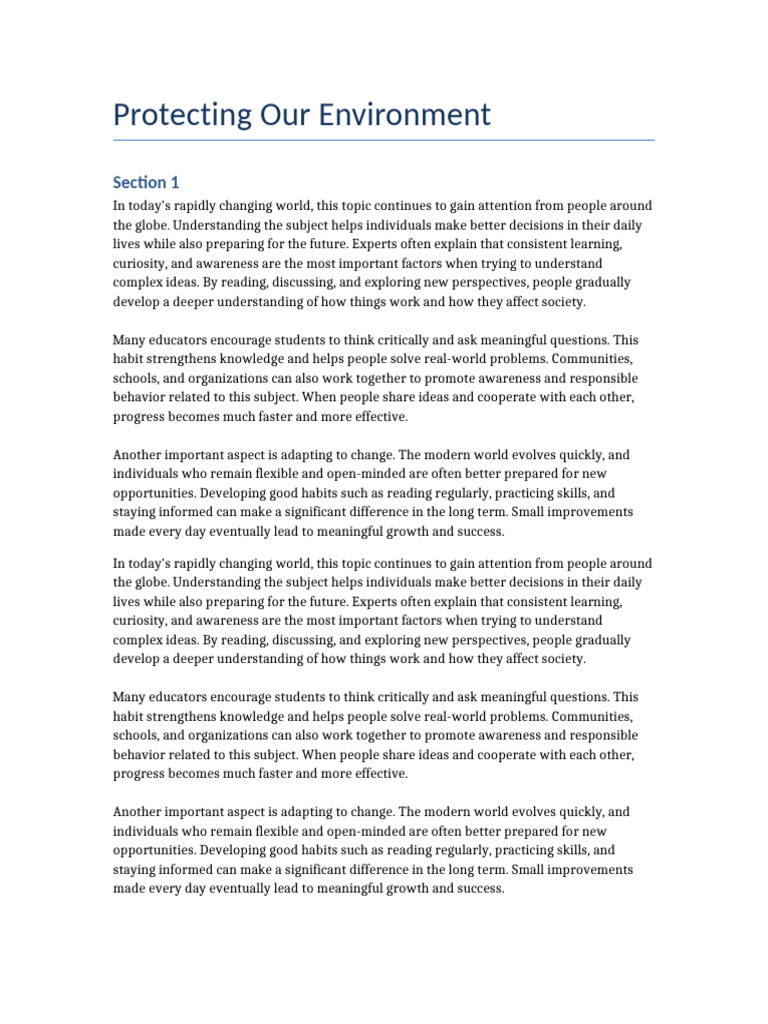 Protecting Our Environment

Section 1

In today's rapidly changing world, this topic continues to gain attention from people around the globe. Understanding the subject helps individuals make better decisions in their daily lives while also preparing for the future. Experts often explain that consistent learning, curiosity, and awareness are the most important factors when trying to understand complex ideas. By reading, discussing, and exploring new perspectives, people gradually develop a deeper understanding of how things work and how they affect society.

Many educators encourage students to think critically and ask meaningful questions. This habit strengthens knowledge and helps people solve real-world problems. Communities, schools, and organizations can also work together to promote awareness and responsible behavior related to this subject. When people share ideas and cooperate with each other, progress becomes much faster and more effective.

Another important aspect is adapting to change. The modern world evolves quickly, and individuals who remain flexible and open-minded are often better prepared for new opportunities. Developing good habits such as reading regularly, practicing skills, and staying informed can make a significant difference in the long term. Small improvements made every day eventually lead to meaningful growth and success.

In today's rapidly changing world, this topic continues to gain attention from people around the globe. Understanding the subject helps individuals make better decisions in their daily lives while also preparing for the future. Experts often explain that consistent learning, curiosity, and awareness are the most important factors when trying to understand complex ideas. By reading, discussing, and exploring new perspectives, people gradually develop a deeper understanding of how things work and how they affect society.

Many educators encourage students to think critically and ask meaningful questions. This habit strengthens knowledge and helps people solve real-world problems. Communities, schools, and organizations can also work together to promote awareness and responsible behavior related to this subject. When people share ideas and cooperate with each other, progress becomes much faster and more effective.

Another important aspect is adapting to change. The modern world evolves quickly, and individuals who remain flexible and open-minded are often better prepared for new opportunities. Developing good habits such as reading regularly, practicing skills, and staying informed can make a significant difference in the long term. Small improvements made every day eventually lead to meaningful growth and success.